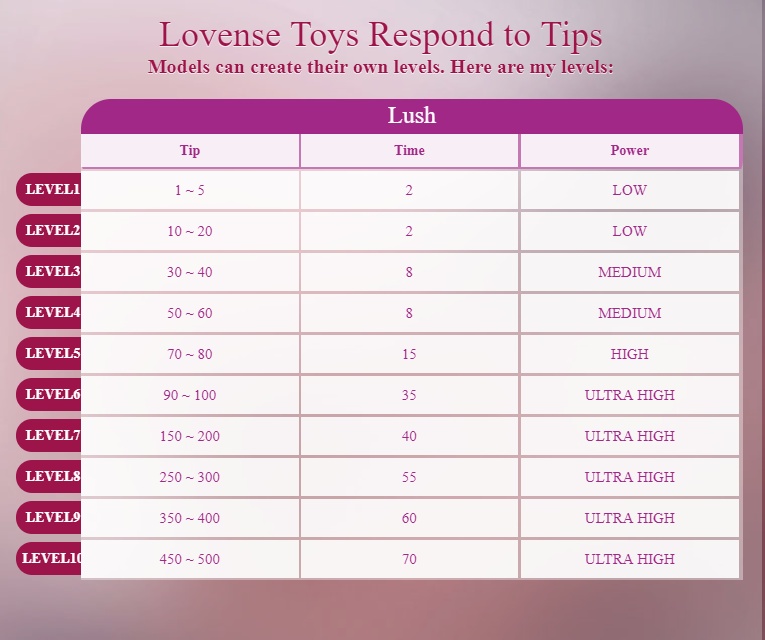 Lovense Toys Respond to Tips
Models can create their own levels. Here are my levels:

Lush

| | Tip | Time | Power |
|---|---|---|---|
| LEVEL1 | 1 ~ 5 | 2 | LOW |
| LEVEL2 | 10 ~ 20 | 2 | LOW |
| LEVEL3 | 30 ~ 40 | 8 | MEDIUM |
| LEVEL4 | 50 ~ 60 | 8 | MEDIUM |
| LEVEL5 | 70 ~ 80 | 15 | HIGH |
| LEVEL6 | 90 ~ 100 | 35 | ULTRA HIGH |
| LEVEL7 | 150 ~ 200 | 40 | ULTRA HIGH |
| LEVEL8 | 250 ~ 300 | 55 | ULTRA HIGH |
| LEVEL9 | 350 ~ 400 | 60 | ULTRA HIGH |
| LEVEL10 | 450 ~ 500 | 70 | ULTRA HIGH |